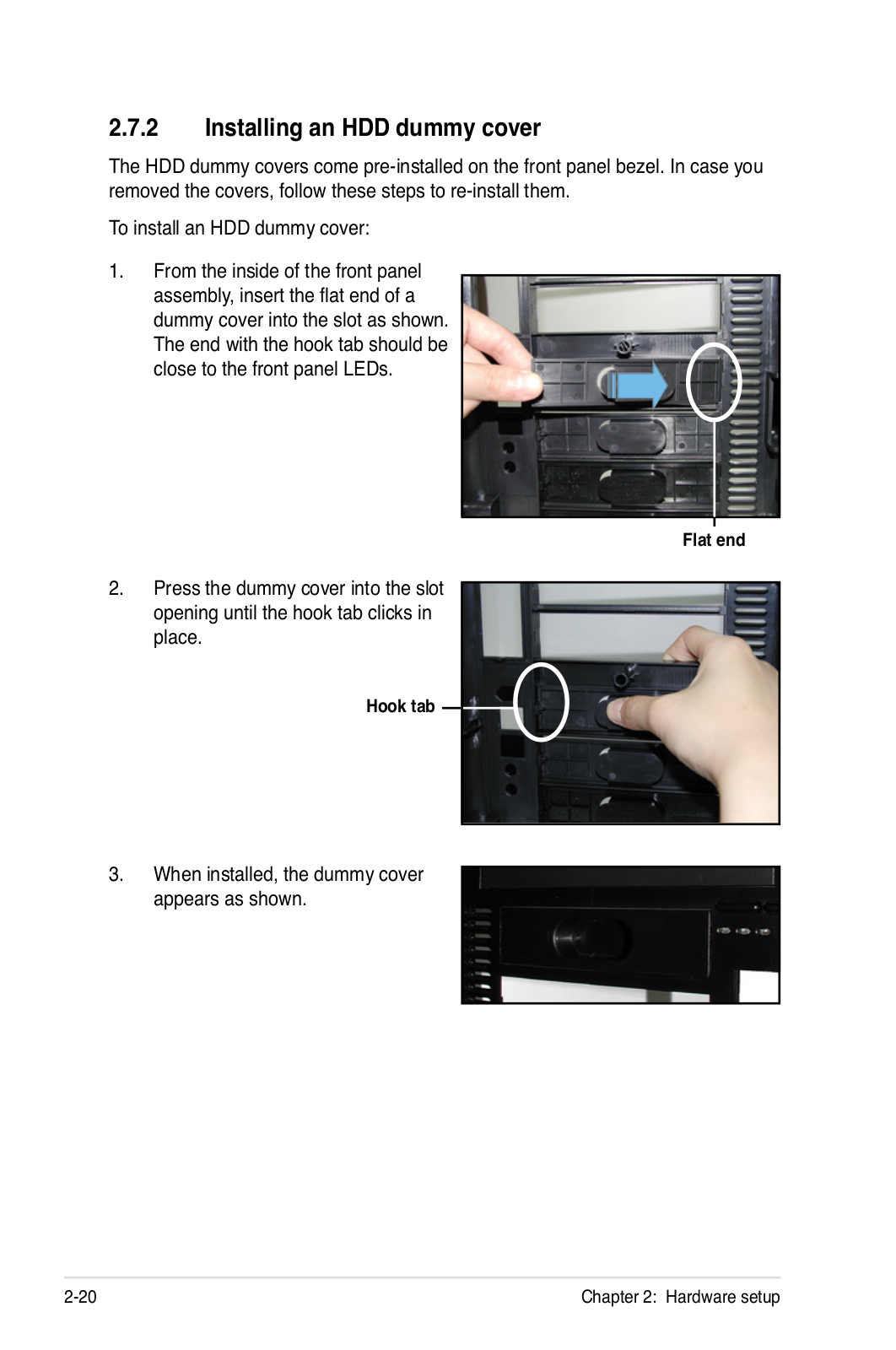 2.7.2 Installing an HDD dummy cover

The HDD dummy covers come pre-installed on the front panel bezel. In case you removed the covers, follow these steps to re-install them.

To install an HDD dummy cover:

1. From the inside of the front panel assembly, insert the flat end of a dummy cover into the slot as shown. The end with the hook tab should be close to the front panel LEDs.

Flat end

2. Press the dummy cover into the slot opening until the hook tab clicks in place.

Hook tab

3. When installed, the dummy cover appears as shown.

2-20

Chapter 2: Hardware setup